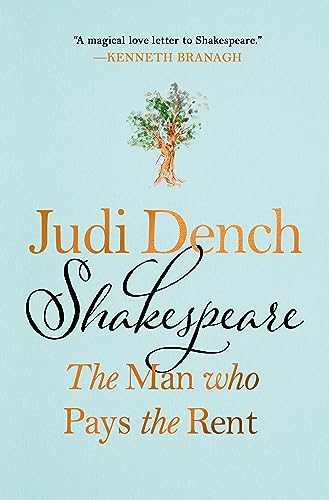 "A magical love letter to Shakespeare."
—KENNETH BRANAGH

Judi Dench

Shakespeare

The Man who Pays the Rent